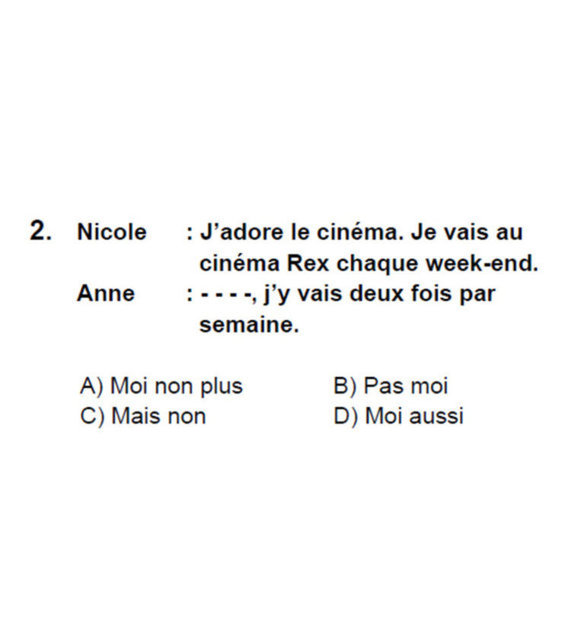 2. Nicole : J'adore le cinéma. Je vais au cinéma Rex chaque week-end.
Anne : - - - -, j'y vais deux fois par semaine.

A) Moi non plus B) Pas moi
C) Mais non D) Moi aussi